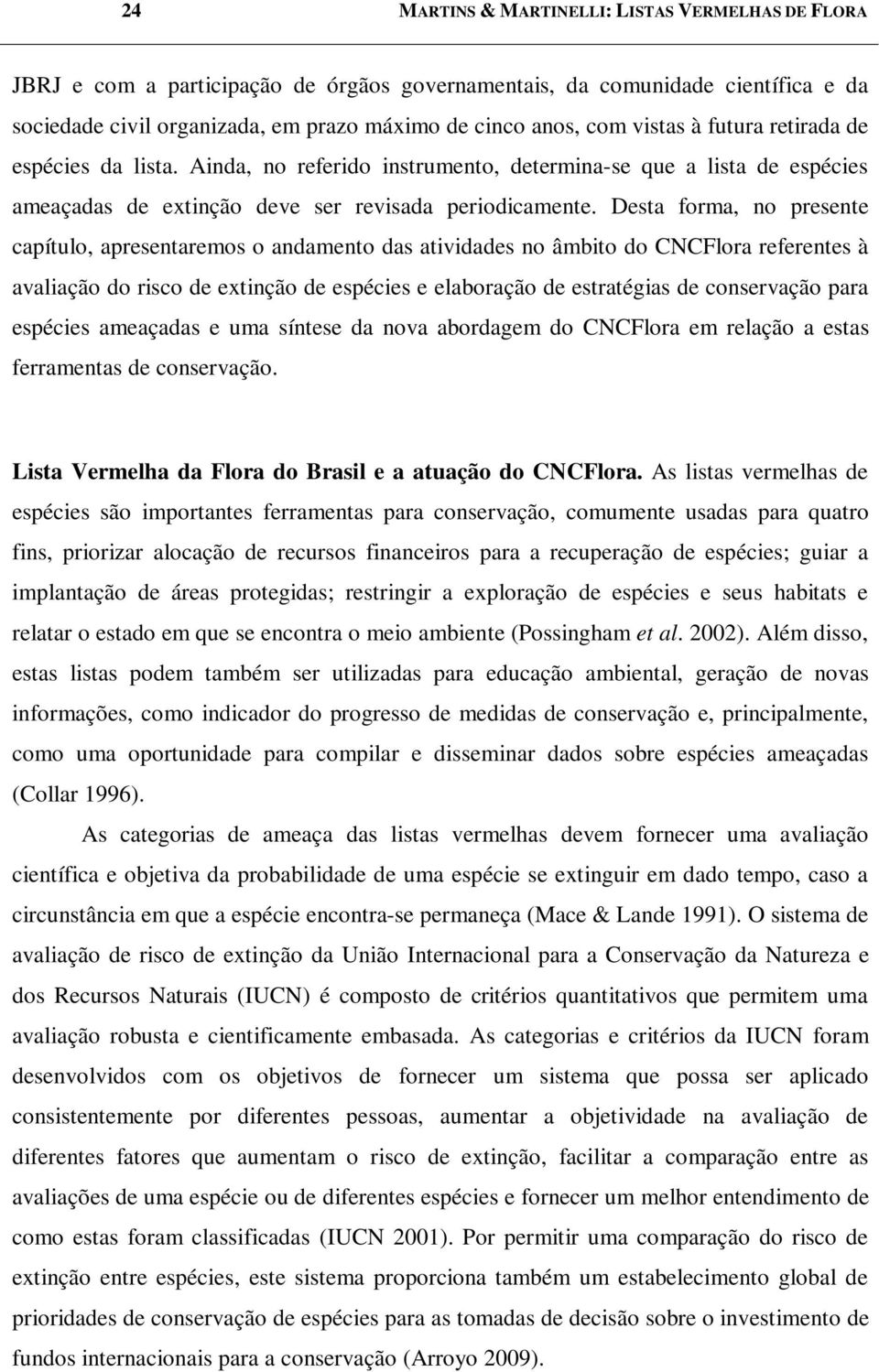 24 MARTINS & MARTINELLI: LISTAS VERMELHAS DE FLORA

JBRJ e com a participação de órgãos governamentais, da comunidade científica e da sociedade civil organizada, em prazo máximo de cinco anos, com vistas à futura retirada de espécies da lista. Ainda, no referido instrumento, determina-se que a lista de espécies ameaçadas de extinção deve ser revisada periodicamente. Desta forma, no presente capítulo, apresentaremos o andamento das atividades no âmbito do CNCFlora referentes à avaliação do risco de extinção de espécies e elaboração de estratégias de conservação para espécies ameaçadas e uma síntese da nova abordagem do CNCFlora em relação a estas ferramentas de conservação.

Lista Vermelha da Flora do Brasil e a atuação do CNCFlora. As listas vermelhas de espécies são importantes ferramentas para conservação, comumente usadas para quatro fins, priorizar alocação de recursos financeiros para a recuperação de espécies; guiar a implantação de áreas protegidas; restringir a exploração de espécies e seus habitats e relatar o estado em que se encontra o meio ambiente (Possingham et al. 2002). Além disso, estas listas podem também ser utilizadas para educação ambiental, geração de novas informações, como indicador do progresso de medidas de conservação e, principalmente, como uma oportunidade para compilar e disseminar dados sobre espécies ameaçadas (Collar 1996).

As categorias de ameaça das listas vermelhas devem fornecer uma avaliação científica e objetiva da probabilidade de uma espécie se extinguir em dado tempo, caso a circunstância em que a espécie encontra-se permaneça (Mace & Lande 1991). O sistema de avaliação de risco de extinção da União Internacional para a Conservação da Natureza e dos Recursos Naturais (IUCN) é composto de critérios quantitativos que permitem uma avaliação robusta e cientificamente embasada. As categorias e critérios da IUCN foram desenvolvidos com os objetivos de fornecer um sistema que possa ser aplicado consistentemente por diferentes pessoas, aumentar a objetividade na avaliação de diferentes fatores que aumentam o risco de extinção, facilitar a comparação entre as avaliações de uma espécie ou de diferentes espécies e fornecer um melhor entendimento de como estas foram classificadas (IUCN 2001). Por permitir uma comparação do risco de extinção entre espécies, este sistema proporciona também um estabelecimento global de prioridades de conservação de espécies para as tomadas de decisão sobre o investimento de fundos internacionais para a conservação (Arroyo 2009).